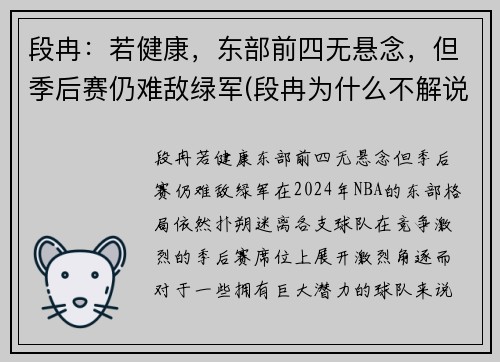 段冉：若健康，东部前四无悬念，但季后赛仍难敌绿军(段冉为什么不解说

段冉若健康东部前四无悬念但季后赛仍难敌绿军在2024年NBA的东部格局依然扑朔迷离各支球队在竞争激烈的季后赛席位上展开激烈角逐而对于一些拥有巨大潜力的球队来说